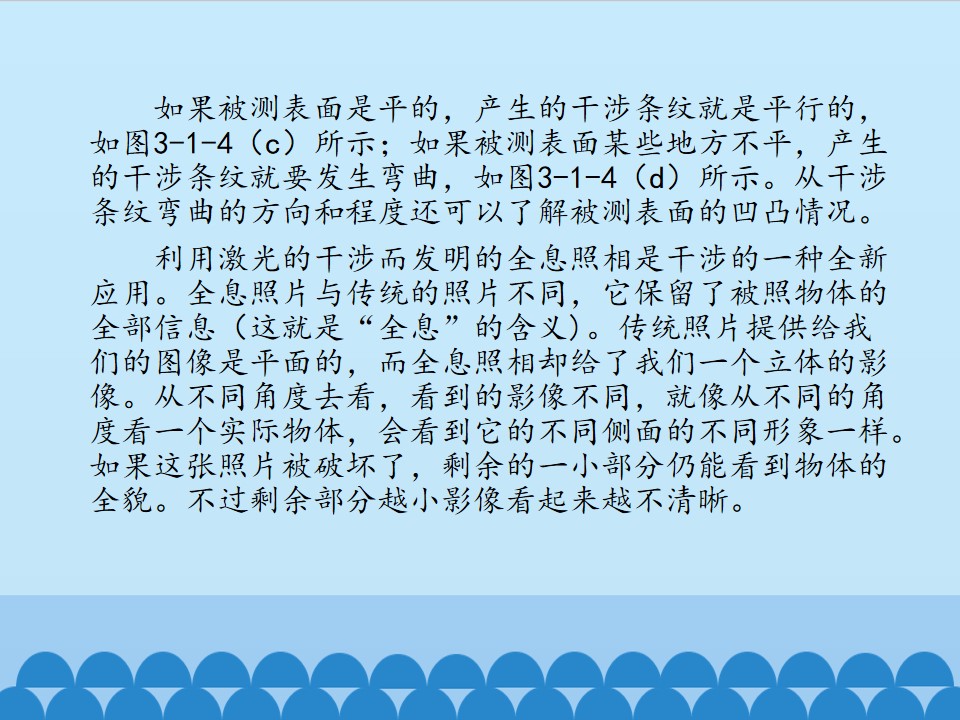 如果被测表面是平的，产生的干涉条纹就是平行的，如图3-1-4（c）所示；如果被测表面某些地方不平，产生的干涉条纹就要发生弯曲，如图3-1-4（d）所示。从干涉条纹弯曲的方向和程度还可以了解被测表面的凹凸情况。

利用激光的干涉而发明的全息照相是干涉的一种全新应用。全息照片与传统的照片不同，它保留了被照物体的全部信息（这就是“全息”的含义）。传统照片提供给我们的图像是平面的，而全息照相却给了我们一个立体的影像。从不同角度去看，看到的影像不同，就像从不同的角度看一个实际物体，会看到它的不同侧面的不同形象一样。如果这张照片被破坏了，剩余的一小部分仍能看到物体的全貌。不过剩余部分越小影像看起来越不清晰。